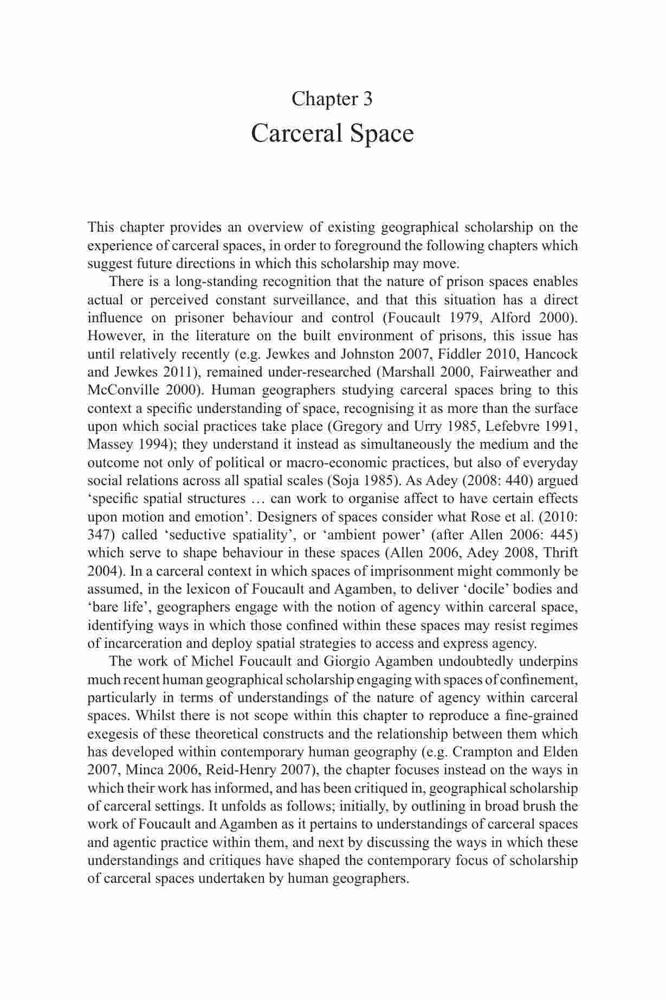 Chapter 3
Carceral Space

This chapter provides an overview of existing geographical scholarship on the experience of carceral spaces, in order to foreground the following chapters which suggest future directions in which this scholarship may move.

There is a long-standing recognition that the nature of prison spaces enables actual or perceived constant surveillance, and that this situation has a direct influence on prisoner behaviour and control (Foucault 1979, Alford 2000). However, in the literature on the built environment of prisons, this issue has until relatively recently (e.g. Jewkes and Johnston 2007, Fiddler 2010, Hancock and Jewkes 2011), remained under-researched (Marshall 2000, Fairweather and McConville 2000). Human geographers studying carceral spaces bring to this context a specific understanding of space, recognising it as more than the surface upon which social practices take place (Gregory and Urry 1985, Lefebvre 1991, Massey 1994); they understand it instead as simultaneously the medium and the outcome not only of political or macro-economic practices, but also of everyday social relations across all spatial scales (Soja 1985). As Adey (2008: 440) argued 'specific spatial structures … can work to organise affect to have certain effects upon motion and emotion'. Designers of spaces consider what Rose et al. (2010: 347) called 'seductive spatiality', or 'ambient power' (after Allen 2006: 445) which serve to shape behaviour in these spaces (Allen 2006, Adey 2008, Thrift 2004). In a carceral context in which spaces of imprisonment might commonly be assumed, in the lexicon of Foucault and Agamben, to deliver 'docile' bodies and 'bare life', geographers engage with the notion of agency within carceral space, identifying ways in which those confined within these spaces may resist regimes of incarceration and deploy spatial strategies to access and express agency.

The work of Michel Foucault and Giorgio Agamben undoubtedly underpins much recent human geographical scholarship engaging with spaces of confinement, particularly in terms of understandings of the nature of agency within carceral spaces. Whilst there is not scope within this chapter to reproduce a fine-grained exegesis of these theoretical constructs and the relationship between them which has developed within contemporary human geography (e.g. Crampton and Elden 2007, Minca 2006, Reid-Henry 2007), the chapter focuses instead on the ways in which their work has informed, and has been critiqued in, geographical scholarship of carceral settings. It unfolds as follows; initially, by outlining in broad brush the work of Foucault and Agamben as it pertains to understandings of carceral spaces and agentic practice within them, and next by discussing the ways in which these understandings and critiques have shaped the contemporary focus of scholarship of carceral spaces undertaken by human geographers.